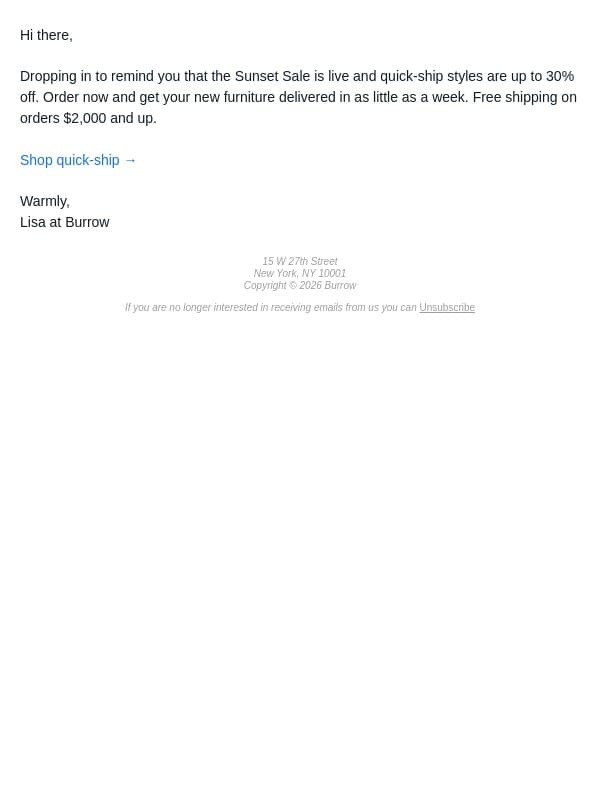 Hi there,

Dropping in to remind you that the Sunset Sale is live and quick-ship styles are up to 30% off. Order now and get your new furniture delivered in as little as a week. Free shipping on orders $2,000 and up.

Shop quick-ship →

Warmly,
Lisa at Burrow

15 W 27th Street
New York, NY 10001
Copyright © 2026 Burrow

If you are no longer interested in receiving emails from us you can Unsubscribe